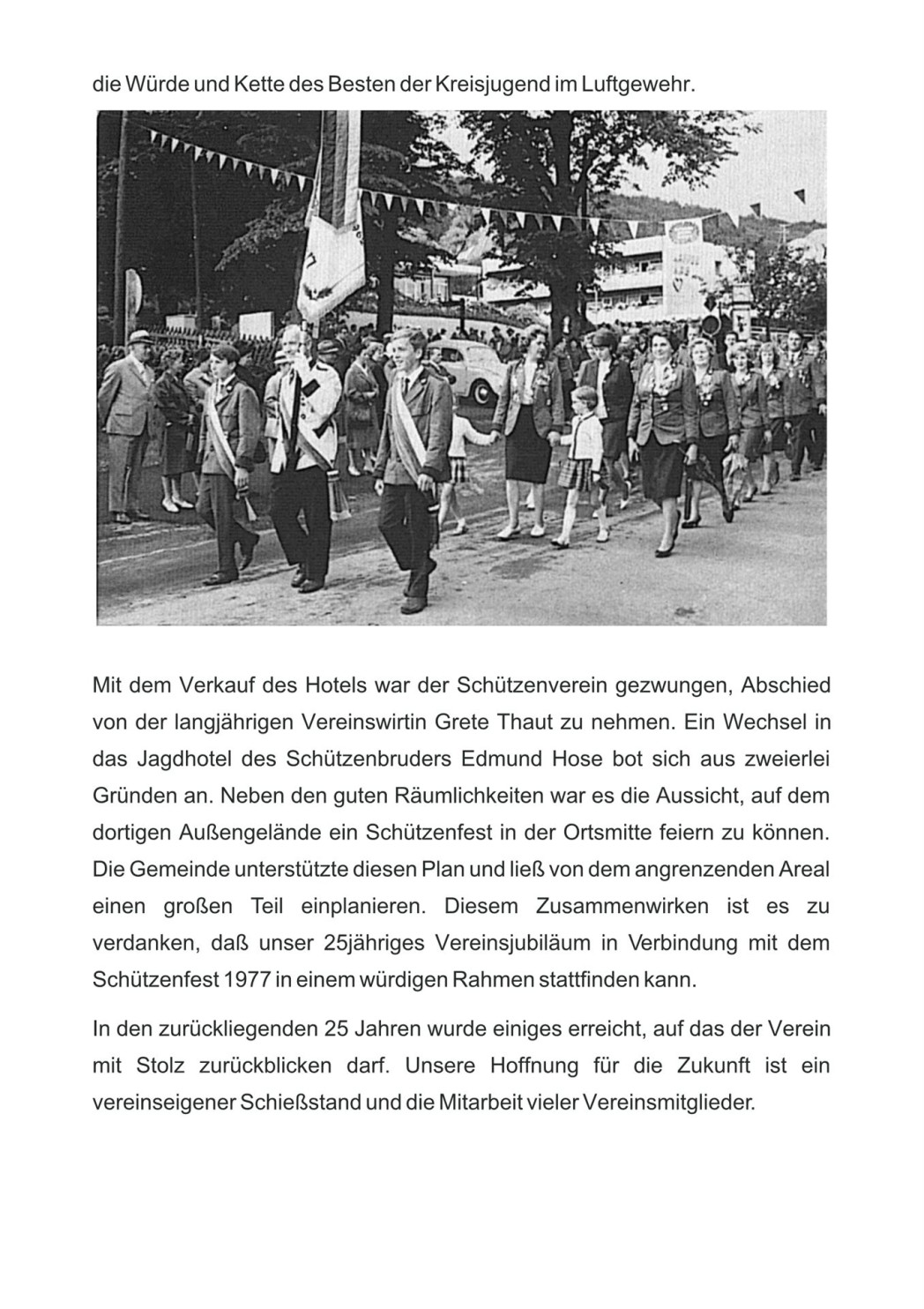 die Würde und Kette des Besten der Kreisjugend im Luftgewehr.

Mit dem Verkauf des Hotels war der Schützenverein gezwungen, Abschied von der langjährigen Vereinswirtin Grete Thaut zu nehmen. Ein Wechsel in das Jagdhotel des Schützenbruders Edmund Hose bot sich aus zweierlei Gründen an. Neben den guten Räumlichkeiten war es die Aussicht, auf dem dortigen Außengelände ein Schützenfest in der Ortsmitte feiern zu können. Die Gemeinde unterstützte diesen Plan und ließ von dem angrenzenden Areal einen großen Teil einplanieren. Diesem Zusammenwirken ist es zu verdanken, daß unser 25jähriges Vereinsjubiläum in Verbindung mit dem Schützenfest 1977 in einem würdigen Rahmen stattfinden kann.

In den zurückliegenden 25 Jahren wurde einiges erreicht, auf das der Verein mit Stolz zurückblicken darf. Unsere Hoffnung für die Zukunft ist ein vereinseigener Schießstand und die Mitarbeit vieler Vereinsmitglieder.